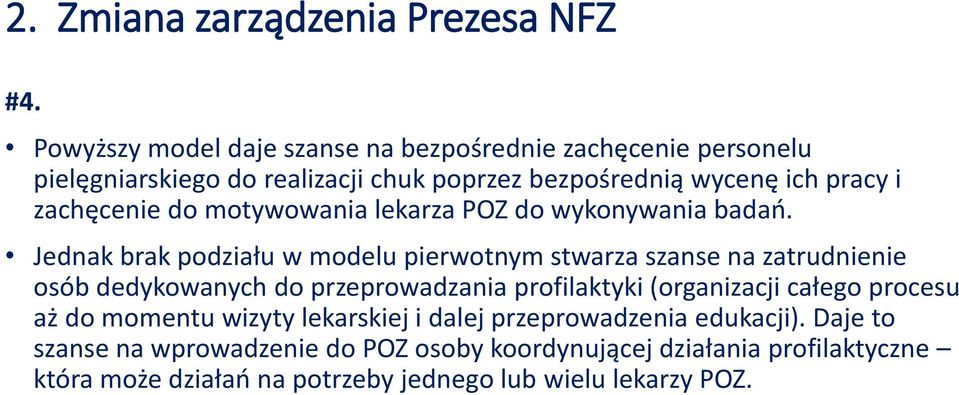 2. Zmiana zarządzenia Prezesa NFZ

#4.

• Powyższy model daje szanse na bezpośrednie zachęcenie personelu pielęgniarskiego do realizacji chuk poprzez bezpośrednią wycenę ich pracy i zachęcenie do motywowania lekarza POZ do wykonywania badań.

• Jednak brak podziału w modelu pierwotnym stwarza szanse na zatrudnienie osób dedykowanych do przeprowadzania profilaktyki (organizacji całego procesu aż do momentu wizyty lekarskiej i dalej przeprowadzenia edukacji). Daje to szanse na wprowadzenie do POZ osoby koordynującej działania profilaktyczne – która może działań na potrzeby jednego lub wielu lekarzy POZ.